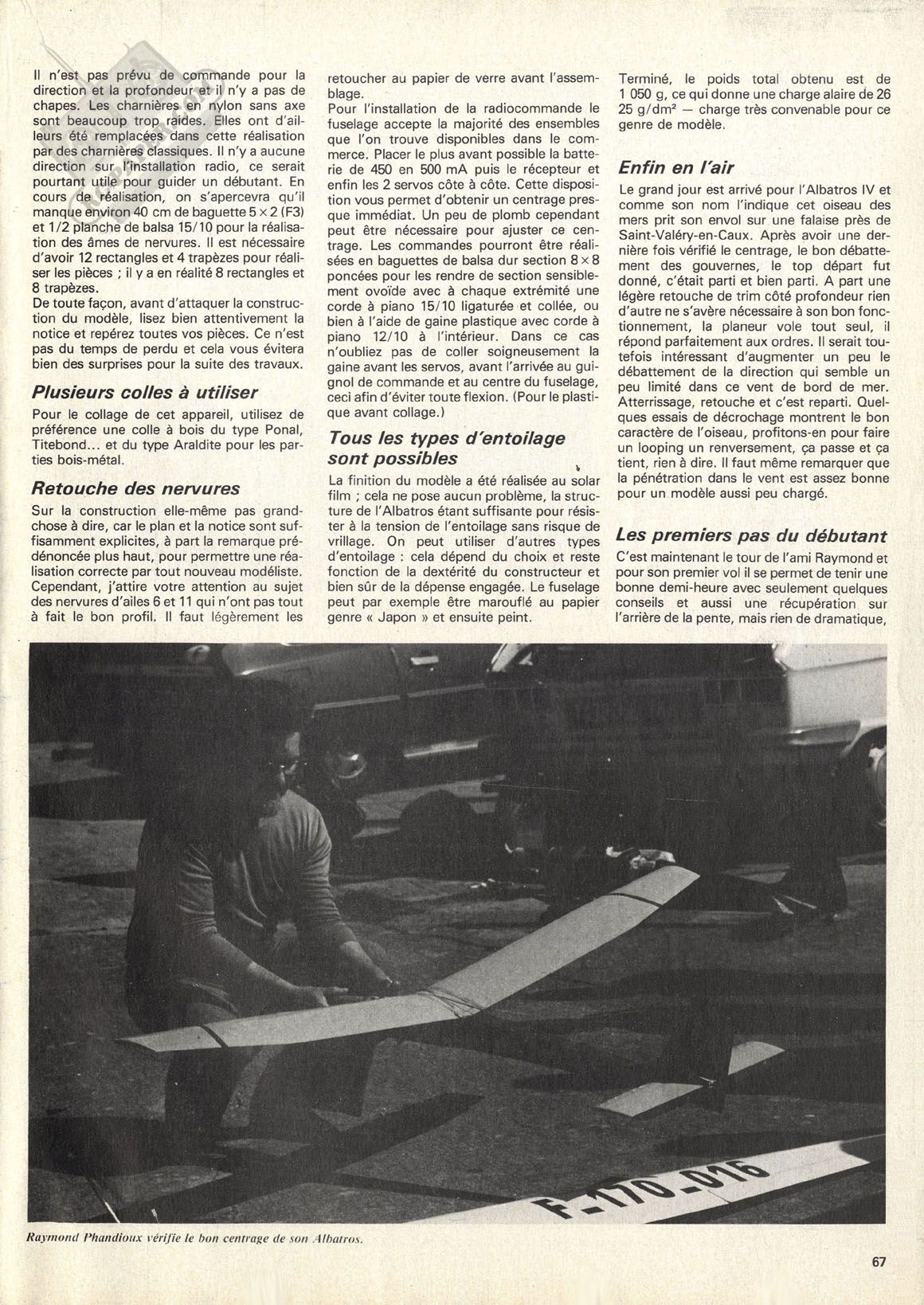 Il n'est pas prévu de commande pour la direction et la profondeur et il n'y a pas de chapes. Les charnières en nylon sans axe sont beaucoup trop raides. Elles ont d'ailleurs été remplacées dans cette réalisation par des charnières classiques. Il n'y a aucune direction sur l'installation radio, ce serait pourtant utile pour guider un débutant. En cours de réalisation, on s'apercevra qu'il manque environ 40 cm de baguette 5 × 2 (F3) et 1/2 planche de balsa 15/10 pour la réalisation des âmes de nervures. Il est nécessaire d'avoir 12 rectangles et 4 trapèzes pour réaliser les pièces ; il y a en réalité 8 rectangles et 8 trapèzes.
De toute façon, avant d'attaquer la construction du modèle, lisez bien attentivement la notice et repérez toutes vos pièces. Ce n'est pas du temps de perdu et cela vous évitera bien des surprises pour la suite des travaux.

Plusieurs colles à utiliser

Pour le collage de cet appareil, utilisez de préférence une colle à bois du type Ponal, Titebond... et du type Araldite pour les parties bois-métal.

Retouche des nervures

Sur la construction elle-même pas grand-chose à dire, car le plan et la notice sont suffisamment explicites, à part la remarque prédénoncée plus haut, pour permettre une réalisation correcte par tout nouveau modéliste. Cependant, j'attire votre attention au sujet des nervures d'ailes 6 et 11 qui n'ont pas tout à fait le bon profil. Il faut légèrement les retoucher au papier de verre avant l'assemblage.
Pour l'installation de la radiocommande le fuselage accepte la majorité des ensembles que l'on trouve disponibles dans le commerce. Placer le plus avant possible la batterie de 450 en 500 mA puis le récepteur et enfin les 2 servos côte à côte. Cette disposition vous permet d'obtenir un centrage presque immédiat. Un peu de plomb cependant peut être nécessaire pour ajuster ce centrage. Les commandes pourront être réalisées en baguettes de balsa dur section 8 × 8 poncées pour les rendre de section sensiblement ovoïde avec à chaque extrémité une corde à piano 15/10 ligaturée et collée, ou bien à l'aide de gaine plastique avec corde à piano 12/10 à l'intérieur. Dans ce cas n'oubliez pas de coller soigneusement la gaine avant les servos, avant l'arrivée au guignol de commande et au centre du fuselage, ceci afin d'éviter toute flexion. (Pour le plastique avant collage.)

Tous les types d'entoilage sont possibles

La finition du modèle a été réalisée au solar film ; cela ne pose aucun problème, la structure de l'Albatros étant suffisante pour résister à la tension de l'entoilage sans risque de vrillage. On peut utiliser d'autres types d'entoilage : cela dépend du choix et reste fonction de la dextérité du constructeur et bien sûr de la dépense engagée. Le fuselage peut par exemple être marouflé au papier genre « Japon » et ensuite peint.
Terminé, le poids total obtenu est de 1 050 g, ce qui donne une charge alaire de 26 25 g/dm² — charge très convenable pour ce genre de modèle.

Enfin en l'air

Le grand jour est arrivé pour l'Albatros IV et comme son nom l'indique cet oiseau des mers prit son envol sur une falaise près de Saint-Valéry-en-Caux. Après avoir une dernière fois vérifié le centrage, le bon débattement des gouvernes, le top départ fut donné, c'était parti et bien parti. A part une légère retouche de trim côté profondeur rien d'autre ne s'avère nécessaire à son bon fonctionnement, la planeur vole tout seul, il répond parfaitement aux ordres. Il serait toutefois intéressant d'augmenter un peu le débattement de la direction qui semble un peu limité dans ce vent de bord de mer. Atterrissage, retouche et c'est reparti. Quelques essais de décrochage montrent le bon caractère de l'oiseau, profitons-en pour faire un looping un renversement, ça passe et ça tient, rien à dire. Il faut même remarquer que la pénétration dans le vent est assez bonne pour un modèle aussi peu chargé.

Les premiers pas du débutant

C'est maintenant le tour de l'ami Raymond et pour son premier vol il se permet de tenir une bonne demi-heure avec seulement quelques conseils et aussi une récupération sur l'arrière de la pente, mais rien de dramatique,

F-170-016

Raymond Phandioux vérifie le bon centrage de son Albatros.

67